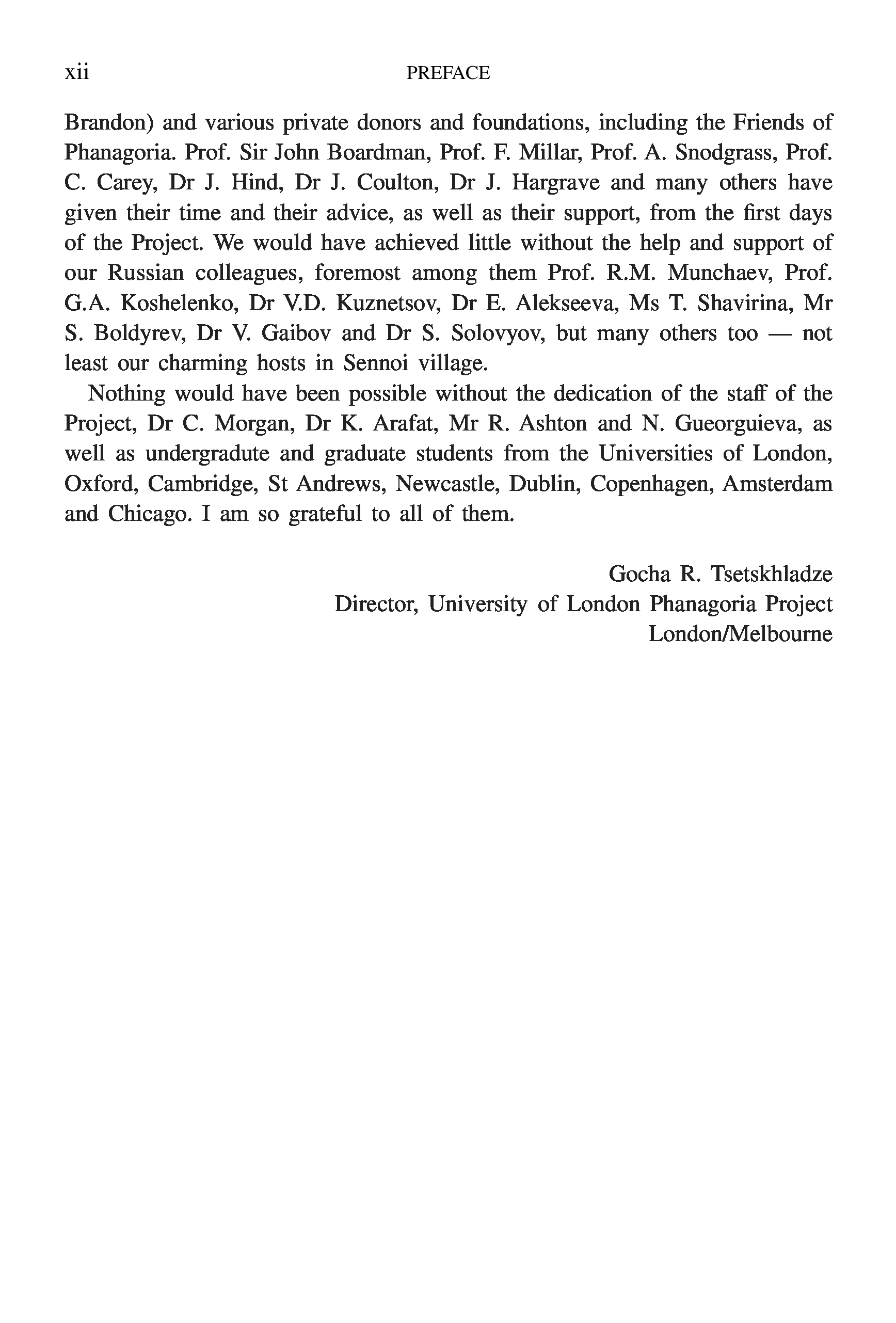 xii PREFACE

Brandon) and various private donors and foundations, including the Friends of Phanagoria. Prof. Sir John Boardman, Prof. F. Millar, Prof. A. Snodgrass, Prof. C. Carey, Dr J. Hind, Dr J. Coulton, Dr J. Hargrave and many others have given their time and their advice, as well as their support, from the first days of the Project. We would have achieved little without the help and support of our Russian colleagues, foremost among them Prof. R.M. Munchaev, Prof. G.A. Koshelenko, Dr V.D. Kuznetsov, Dr E. Alekseeva, Ms T. Shavirina, Mr S. Boldyrev, Dr V. Gaibov and Dr S. Solovyov, but many others too — not least our charming hosts in Sennoi village.

Nothing would have been possible without the dedication of the staff of the Project, Dr C. Morgan, Dr K. Arafat, Mr R. Ashton and N. Gueorguieva, as well as undergradute and graduate students from the Universities of London, Oxford, Cambridge, St Andrews, Newcastle, Dublin, Copenhagen, Amsterdam and Chicago. I am so grateful to all of them.

Gocha R. Tsetskhladze
Director, University of London Phanagoria Project
London/Melbourne